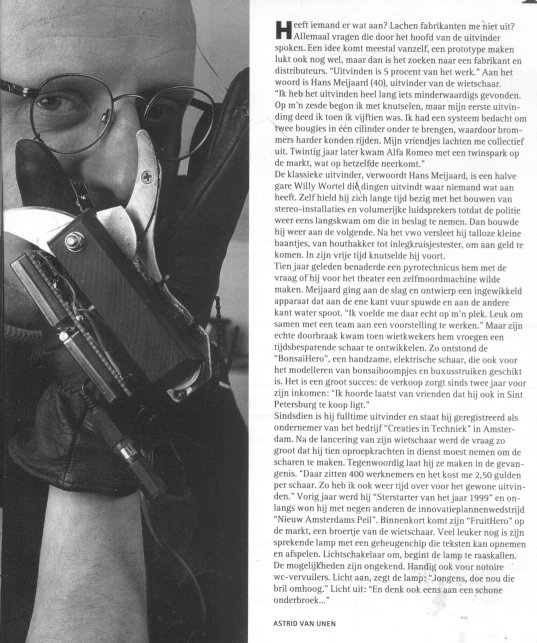 Heeft iemand er wat aan? Lachen fabrikanten me niet uit? Allemaal vragen die door het hoofd van de uitvinder spoken. Een idee komt meestal vanzelf, een prototype maken lukt ook nog wel, maar dan is het zoeken naar een fabrikant en distributeurs. "Uitvinden is 5 procent van het werk." Aan het woord is Hans Meijaard (40), uitvinder van de wietschaar. "Ik heb het uitvinden heel lang iets minderwaardigs gevonden. Op m'n zesde begon ik met knutselen, maar mijn eerste uitvinding deed ik toen ik vijftien was. Ik had een systeem bedacht om twee bougies in één cilinder onder te brengen, waardoor brommers harder konden rijden. Mijn vriendjes lachten me collectief uit. Twintig jaar later kwam Alfa Romeo met een twinspark op de markt, wat op hetzelfde neerkomt."
De klassieke uitvinder, verwoordt Hans Meijaard, is een halve gare Willy Wortel die dingen uitvindt waar niemand wat aan heeft. Zelf hield hij zich lange tijd bezig met het bouwen van stereo-installaties en volumerijke luidsprekers totdat de politie weer eens langskwam om die in beslag te nemen. Dan bouwde hij weer aan de volgende. Na het vwo versleet hij talloze kleine baantjes, van houthakker tot inlegkruisjestester, om aan geld te komen. In zijn vrije tijd knutselde hij voort.
Tien jaar geleden benaderde een pyrotechnicus hem met de vraag of hij voor het theater een zelfmoordmachine wilde maken. Meijaard ging aan de slag en ontwierp een ingewikkeld apparaat dat aan de ene kant vuur spuwde en aan de andere kant water spoot. "Ik voelde me daar echt op m'n plek. Leuk om samen met een team aan een voorstelling te werken." Maar zijn echte doorbraak kwam toen wietkwekers hem vroegen een tijdsbesparende schaar te ontwikkelen. Zo ontstond de "BonsaiHero", een handzame, elektrische schaar, die ook voor het modelleren van bonsaiboompjes en buxusstruiken geschikt is. Het is een groot succes: de verkoop zorgt sinds twee jaar voor zijn inkomen: "Ik hoorde laatst van vrienden dat hij ook in Sint Petersburg te koop ligt."
Sindsdien is hij fulltime uitvinder en staat hij geregistreerd als ondernemer van het bedrijf "Creaties in Techniek" in Amsterdam. Na de lancering van zijn wietschaar werd de vraag zo groot dat hij tien oproepkrachten in dienst moest nemen om de scharen te maken. Tegenwoordig laat hij ze maken in de gevangenis. "Daar zitten 400 werknemers en het kost me 2,50 gulden per schaar. Zo heb ik ook weer tijd over voor het gewone uitvinden." Vorig jaar werd hij "Sterstarter van het jaar 1999" en onlangs won hij met negen anderen de innovatieplannenwedstrijd "Nieuw Amsterdams Peil". Binnenkort komt zijn "FruitHero" op de markt, een broertje van de wietschaar. Veel leuker nog is zijn sprekende lamp met een geheugenchip die teksten kan opnemen en afspelen. Lichtschakelaar om, begint de lamp te raaskallen. De mogelijkheden zijn ongekend. Handig ook voor notoire wc-vervuilers. Licht aan, zegt de lamp: "Jongens, doe nou die bril omhoog." Licht uit: "En denk ook eens aan een schone onderbroek..."

ASTRID VAN UNEN